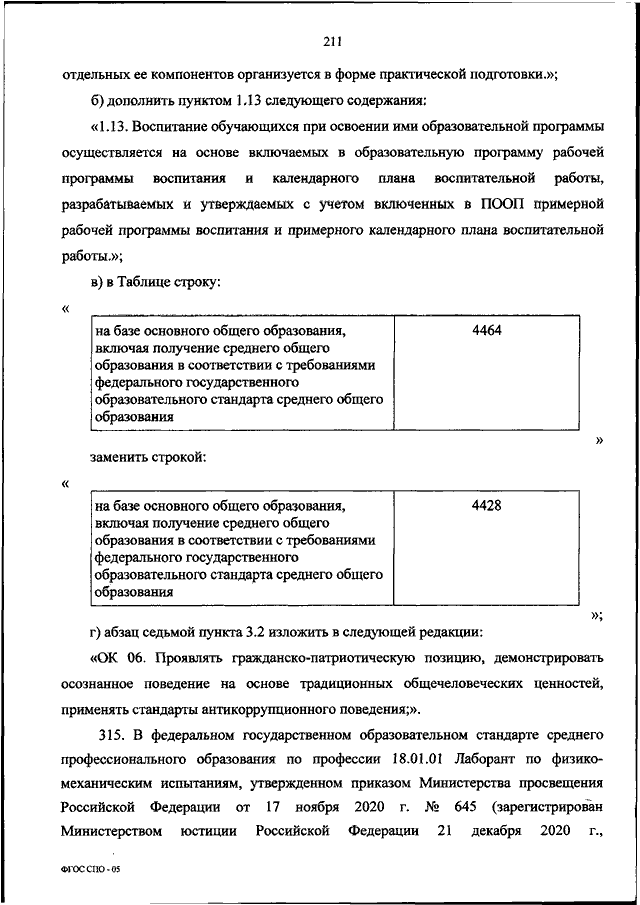 211

отдельных ее компонентов организуется в форме практической подготовки.»;

б) дополнить пунктом 1.13 следующего содержания:

«1.13. Воспитание обучающихся при освоении ими образовательной программы осуществляется на основе включаемых в образовательную программу рабочей программы воспитания и календарного плана воспитательной работы, разрабатываемых и утверждаемых с учетом включенных в ПООП примерной рабочей программы воспитания и примерного календарного плана воспитательной работы.»;

в) в Таблице строку:

«

| на базе основного общего образования, включая получение среднего общего образования в соответствии с требованиями федерального государственного образовательного стандарта среднего общего образования | 4464 |
|---|---|

»

заменить строкой:

«

| на базе основного общего образования, включая получение среднего общего образования в соответствии с требованиями федерального государственного образовательного стандарта среднего общего образования | 4428 |
|---|---|

»;

г) абзац седьмой пункта 3.2 изложить в следующей редакции:

«ОК 06. Проявлять гражданско-патриотическую позицию, демонстрировать осознанное поведение на основе традиционных общечеловеческих ценностей, применять стандарты антикоррупционного поведения;».

315. В федеральном государственном образовательном стандарте среднего профессионального образования по профессии 18.01.01 Лаборант по физико-механическим испытаниям, утвержденном приказом Министерства просвещения Российской Федерации от 17 ноября 2020 г. № 645 (зарегистрирован Министерством юстиции Российской Федерации 21 декабря 2020 г.,

ФГОС СПО - 05